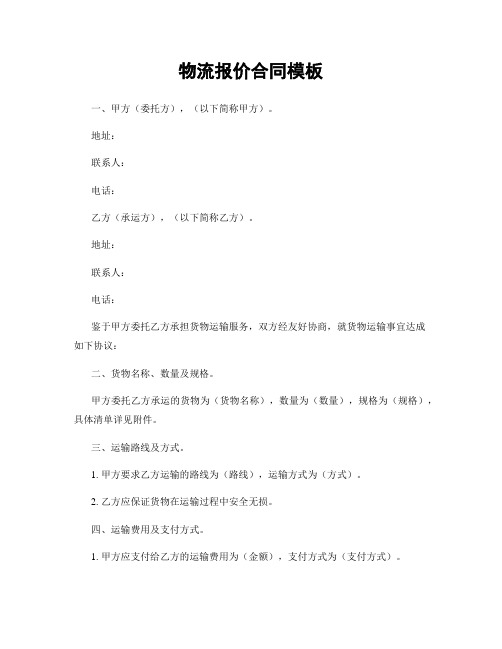 物流报价合同模板

一、甲方（委托方），（以下简称甲方）。

地址：

联系人：

电话：

乙方（承运方），（以下简称乙方）。

地址：

联系人：

电话：

鉴于甲方委托乙方承担货物运输服务，双方经友好协商，就货物运输事宜达成如下协议：

二、货物名称、数量及规格。

甲方委托乙方承运的货物为（货物名称），数量为（数量），规格为（规格），具体清单详见附件。

三、运输路线及方式。

1. 甲方要求乙方运输的路线为（路线），运输方式为（方式）。

2. 乙方应保证货物在运输过程中安全无损。

四、运输费用及支付方式。

1. 甲方应支付给乙方的运输费用为（金额），支付方式为（支付方式）。